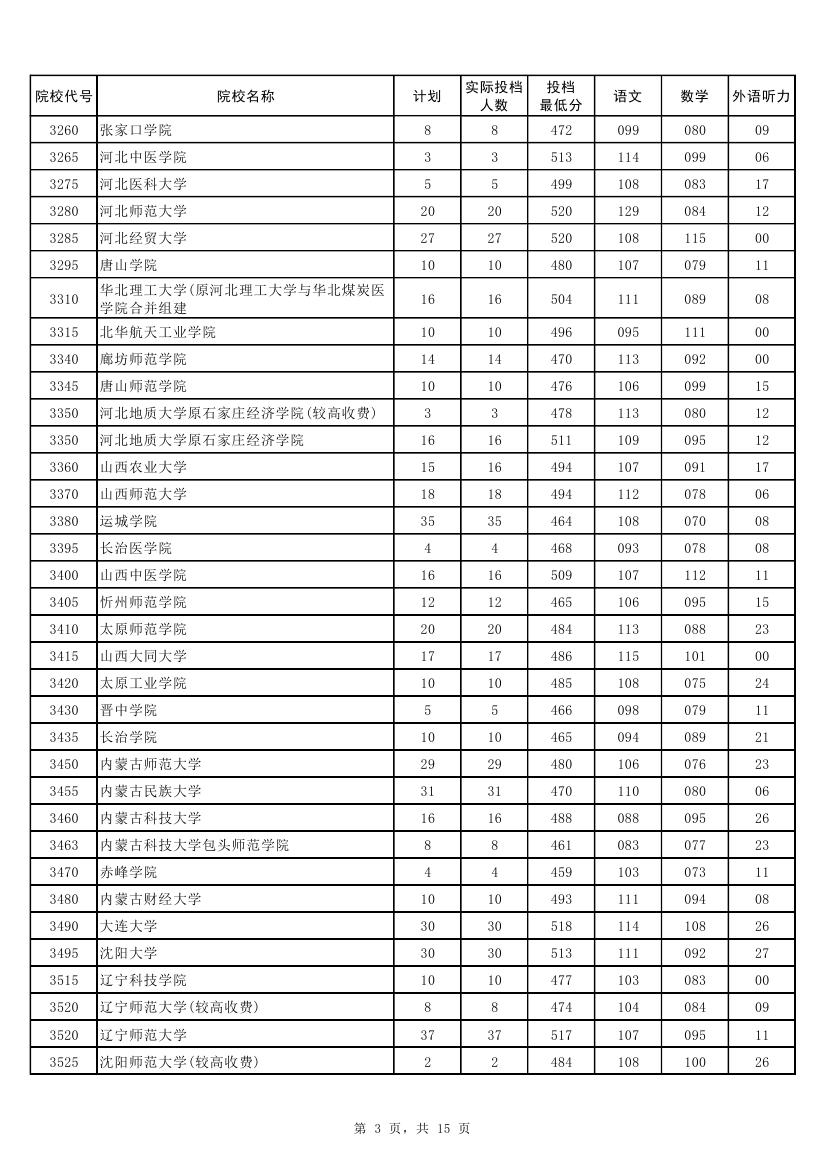 | 院校代号 | 院校名称 | 计划 | 实际投档人数 | 投档最低分 | 语文 | 数学 | 外语听力 |
|---|---|---|---|---|---|---|---|
| 3260 | 张家口学院 | 8 | 8 | 472 | 099 | 080 | 09 |
| 3265 | 河北中医学院 | 3 | 3 | 513 | 114 | 099 | 06 |
| 3275 | 河北医科大学 | 5 | 5 | 499 | 108 | 083 | 17 |
| 3280 | 河北师范大学 | 20 | 20 | 520 | 129 | 084 | 12 |
| 3285 | 河北经贸大学 | 27 | 27 | 520 | 108 | 115 | 00 |
| 3295 | 唐山学院 | 10 | 10 | 480 | 107 | 079 | 11 |
| 3310 | 华北理工大学(原河北理工大学与华北煤炭医学院合并组建 | 16 | 16 | 504 | 111 | 089 | 08 |
| 3315 | 北华航天工业学院 | 10 | 10 | 496 | 095 | 111 | 00 |
| 3340 | 廊坊师范学院 | 14 | 14 | 470 | 113 | 092 | 00 |
| 3345 | 唐山师范学院 | 10 | 10 | 476 | 106 | 099 | 15 |
| 3350 | 河北地质大学原石家庄经济学院(较高收费) | 3 | 3 | 478 | 113 | 080 | 12 |
| 3350 | 河北地质大学原石家庄经济学院 | 16 | 16 | 511 | 109 | 095 | 12 |
| 3360 | 山西农业大学 | 15 | 16 | 494 | 107 | 091 | 17 |
| 3370 | 山西师范大学 | 18 | 18 | 494 | 112 | 078 | 06 |
| 3380 | 运城学院 | 35 | 35 | 464 | 108 | 070 | 08 |
| 3395 | 长治医学院 | 4 | 4 | 468 | 093 | 078 | 08 |
| 3400 | 山西中医学院 | 16 | 16 | 509 | 107 | 112 | 11 |
| 3405 | 忻州师范学院 | 12 | 12 | 465 | 106 | 095 | 15 |
| 3410 | 太原师范学院 | 20 | 20 | 484 | 113 | 088 | 23 |
| 3415 | 山西大同大学 | 17 | 17 | 486 | 115 | 101 | 00 |
| 3420 | 太原工业学院 | 10 | 10 | 485 | 108 | 075 | 24 |
| 3430 | 晋中学院 | 5 | 5 | 466 | 098 | 079 | 11 |
| 3435 | 长治学院 | 10 | 10 | 465 | 094 | 089 | 21 |
| 3450 | 内蒙古师范大学 | 29 | 29 | 480 | 106 | 076 | 23 |
| 3455 | 内蒙古民族大学 | 31 | 31 | 470 | 110 | 080 | 06 |
| 3460 | 内蒙古科技大学 | 16 | 16 | 488 | 088 | 095 | 26 |
| 3463 | 内蒙古科技大学包头师范学院 | 8 | 8 | 461 | 083 | 077 | 23 |
| 3470 | 赤峰学院 | 4 | 4 | 459 | 103 | 073 | 11 |
| 3480 | 内蒙古财经大学 | 10 | 10 | 493 | 111 | 094 | 08 |
| 3490 | 大连大学 | 30 | 30 | 518 | 114 | 108 | 26 |
| 3495 | 沈阳大学 | 30 | 30 | 513 | 111 | 092 | 27 |
| 3515 | 辽宁科技学院 | 10 | 10 | 477 | 103 | 083 | 00 |
| 3520 | 辽宁师范大学(较高收费) | 8 | 8 | 474 | 104 | 084 | 09 |
| 3520 | 辽宁师范大学 | 37 | 37 | 517 | 107 | 095 | 11 |
| 3525 | 沈阳师范大学(较高收费) | 2 | 2 | 484 | 108 | 100 | 26 |

第 3 页，共 15 页